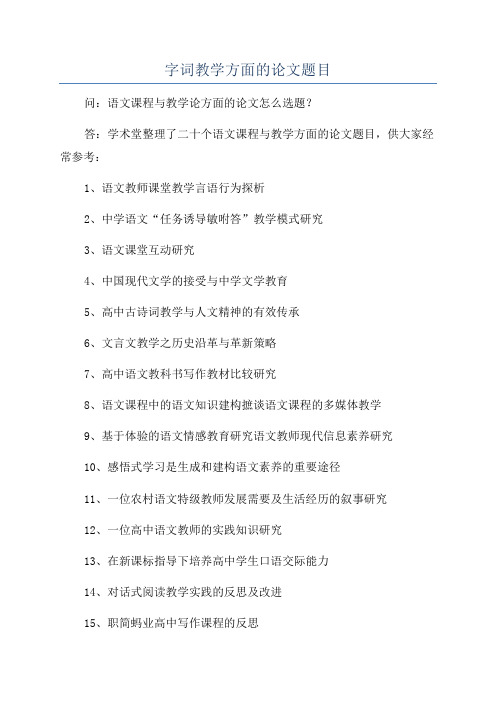 字词教学方面的论文题目

问：语文课程与教学论方面的论文怎么选题？

答：学术堂整理了二十个语文课程与教学方面的论文题目，供大家经常参考：

1、语文教师课堂教学言语行为探析

2、中学语文“任务诱导敏咐答”教学模式研究

3、语文课堂互动研究

4、中国现代文学的接受与中学文学教育

5、高中古诗词教学与人文精神的有效传承

6、文言文教学之历史沿革与革新策略

7、高中语文教科书写作教材比较研究

8、语文课程中的语文知识建构摭谈语文课程的多媒体教学

9、基于体验的语文情感教育研究语文教师现代信息素养研究

10、感悟式学习是生成和建构语文素养的重要途径

11、一位农村语文特级教师发展需要及生活经历的叙事研究

12、一位高中语文教师的实践知识研究

13、在新课标指导下培养高中学生口语交际能力

14、对话式阅读教学实践的反思及改进

15、职简蚂业高中写作课程的反思